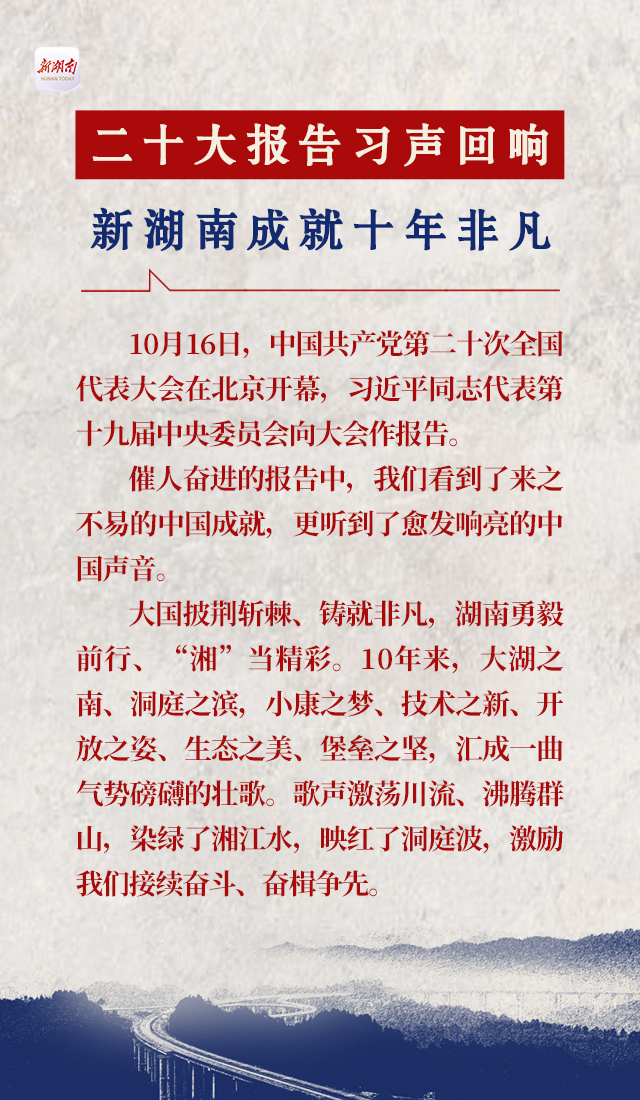 新湖南
HUNAN TODAY

二十大报告习声回响

新湖南成就十年非凡

10月16日，中国共产党第二十次全国代表大会在北京开幕，习近平同志代表第十九届中央委员会向大会作报告。

催人奋进的报告中，我们看到了来之不易的中国成就，更听到了愈发响亮的中国声音。

大国披荆斩棘、铸就非凡，湖南勇毅前行、“湘”当精彩。10年来，大湖之南、洞庭之滨，小康之梦、技术之新、开放之姿、生态之美、堡垒之坚，汇成一曲气势磅礴的壮歌。歌声激荡川流、沸腾群山，染绿了湘江水，映红了洞庭波，激励我们接续奋斗、奋楫争先。